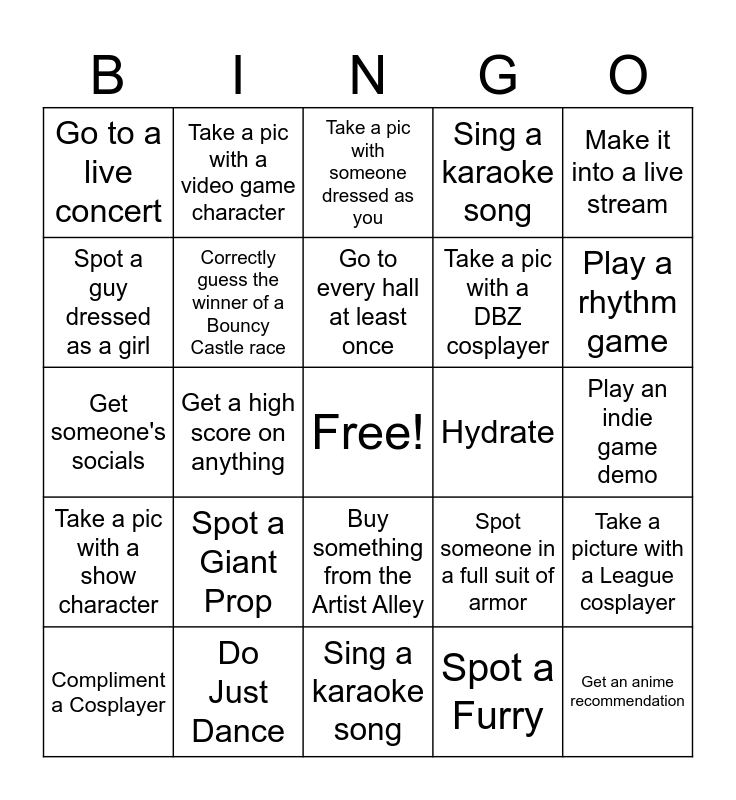 | B | I | N | G | O |
|---|---|---|---|---|
| Go to a live concert | Take a pic with a video game character | Take a pic with someone dressed as you | Sing a karaoke song | Make it into a live stream |
| Spot a guy dressed as a girl | Correctly guess the winner of a Bouncy Castle race | Go to every hall at least once | Take a pic with a DBZ cosplayer | Play a rhythm game |
| Get someone's socials | Get a high score on anything | Free! | Hydrate | Play an indie game demo |
| Take a pic with a show character | Spot a Giant Prop | Buy something from the Artist Alley | Spot someone in a full suit of armor | Take a picture with a League cosplayer |
| Compliment a Cosplayer | Do Just Dance | Sing a karaoke song | Spot a Furry | Get an anime recommendation |